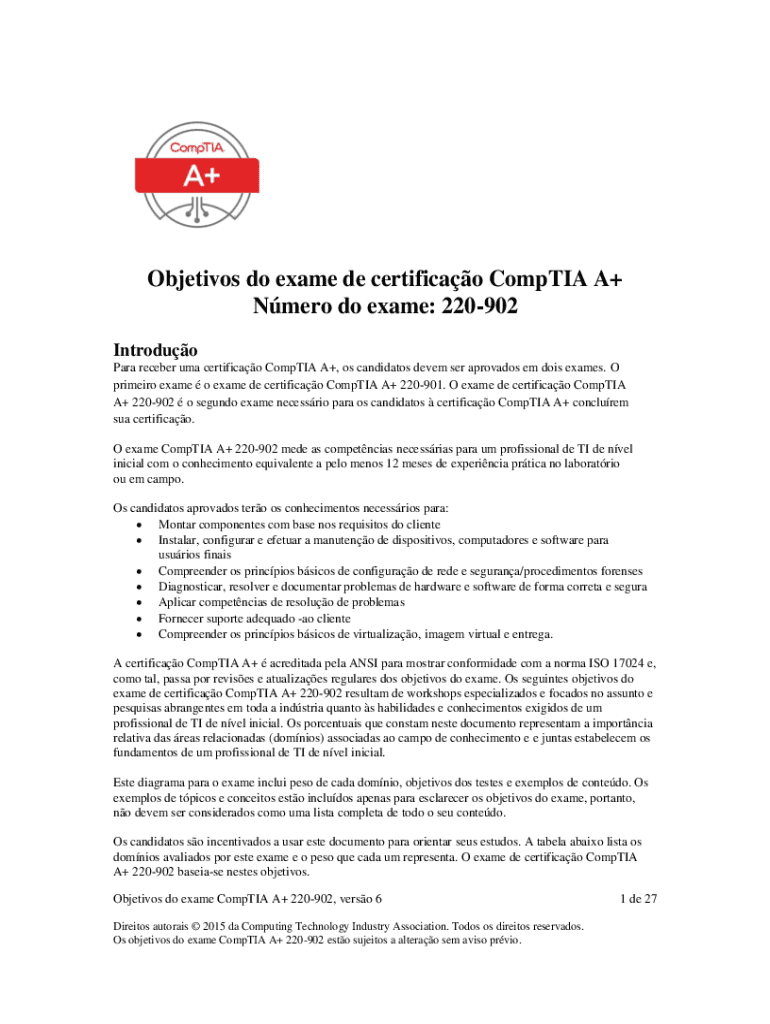 CompTIA
A+

Objetivos do exame de certificação CompTIA A+
Número do exame: 220-902

Introdução
Para receber uma certificação CompTIA A+, os candidatos devem ser aprovados em dois exames. O primeiro exame é o exame de certificação CompTIA A+ 220-901. O exame de certificação CompTIA A+ 220-902 é o segundo exame necessário para os candidatos à certificação CompTIA A+ concluírem sua certificação.

O exame CompTIA A+ 220-902 mede as competências necessárias para um profissional de TI de nível inicial com o conhecimento equivalente a pelo menos 12 meses de experiência prática no laboratório ou em campo.

Os candidatos aprovados terão os conhecimentos necessários para:
• Montar componentes com base nos requisitos do cliente
• Instalar, configurar e efetuar a manutenção de dispositivos, computadores e software para usuários finais
• Compreender os princípios básicos de configuração de rede e segurança/procedimentos forenses
• Diagnosticar, resolver e documentar problemas de hardware e software de forma correta e segura
• Aplicar competências de resolução de problemas
• Fornecer suporte adequado -ao cliente
• Compreender os princípios básicos de virtualização, imagem virtual e entrega.

A certificação CompTIA A+ é acreditada pela ANSI para mostrar conformidade com a norma ISO 17024 e, como tal, passa por revisões e atualizações regulares dos objetivos do exame. Os seguintes objetivos do exame de certificação CompTIA A+ 220-902 resultam de workshops especializados e focados no assunto e pesquisas abrangentes em toda a indústria quanto às habilidades e conhecimentos exigidos de um profissional de TI de nível inicial. Os porcentuais que constam neste documento representam a importância relativa das áreas relacionadas (domínios) associadas ao campo de conhecimento e e juntas estabelecem os fundamentos de um profissional de TI de nível inicial.

Este diagrama para o exame inclui peso de cada domínio, objetivos dos testes e exemplos de conteúdo. Os exemplos de tópicos e conceitos estão incluídos apenas para esclarecer os objetivos do exame, portanto, não devem ser considerados como uma lista completa de todo o seu conteúdo.

Os candidatos são incentivados a usar este documento para orientar seus estudos. A tabela abaixo lista os domínios avaliados por este exame e o peso que cada um representa. O exame de certificação CompTIA A+ 220-902 baseia-se nestes objetivos.

Objetivos do exame CompTIA A+ 220-902, versão 6 1 de 27

Direitos autorais © 2015 da Computing Technology Industry Association. Todos os direitos reservados.
Os objetivos do exame CompTIA A+ 220-902 estão sujeitos a alteração sem aviso prévio.